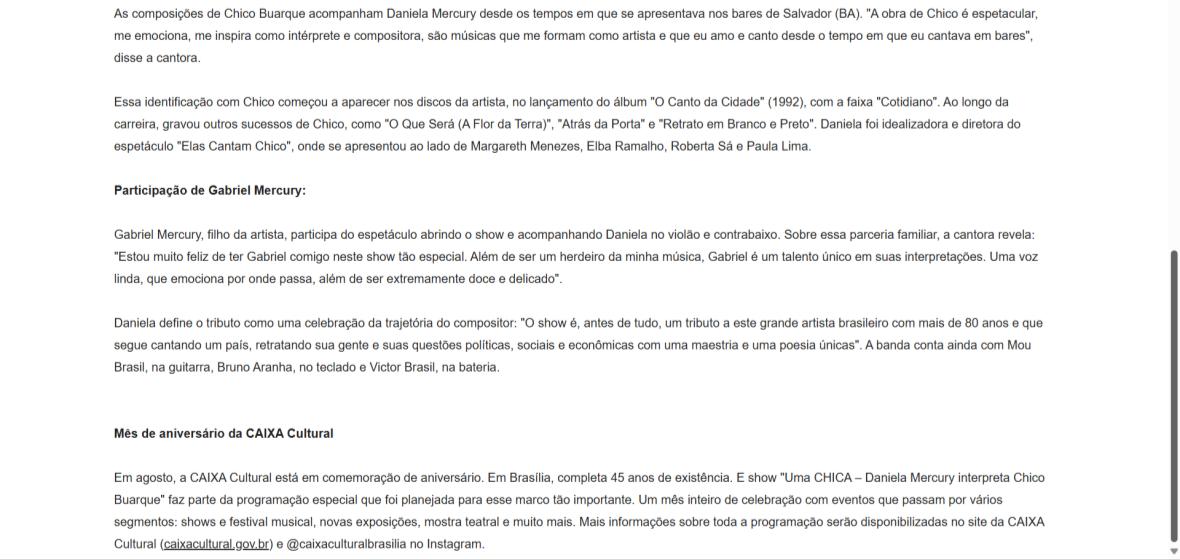 As composições de Chico Buarque acompanham Daniela Mercury desde os tempos em que se apresentava nos bares de Salvador (BA). "A obra de Chico é espetacular, me emociona, me inspira como intérprete e compositora, são músicas que me formam como artista e que eu amo e canto desde o tempo em que eu cantava em bares", disse a cantora.

Essa identificação com Chico começou a aparecer nos discos da artista, no lançamento do álbum "O Canto da Cidade" (1992), com a faixa "Cotidiano". Ao longo da carreira, gravou outros sucessos de Chico, como "O Que Será (A Flor da Terra)", "Atrás da Porta" e "Retrato em Branco e Preto". Daniela foi idealizadora e diretora do espetáculo "Elas Cantam Chico", onde se apresentou ao lado de Margareth Menezes, Elba Ramalho, Roberta Sá e Paula Lima.

Participação de Gabriel Mercury:

Gabriel Mercury, filho da artista, participa do espetáculo abrindo o show e acompanhando Daniela no violão e contrabaixo. Sobre essa parceria familiar, a cantora revela: "Estou muito feliz de ter Gabriel comigo neste show tão especial. Além de ser um herdeiro da minha música, Gabriel é um talento único em suas interpretações. Uma voz linda, que emociona por onde passa, além de ser extremamente doce e delicado".

Daniela define o tributo como uma celebração da trajetória do compositor: "O show é, antes de tudo, um tributo a este grande artista brasileiro com mais de 80 anos e que segue cantando um país, retratando sua gente e suas questões políticas, sociais e econômicas com uma maestria e uma poesia únicas". A banda conta ainda com Mou Brasil, na guitarra, Bruno Aranha, no teclado e Victor Brasil, na bateria.

Mês de aniversário da CAIXA Cultural

Em agosto, a CAIXA Cultural está em comemoração de aniversário. Em Brasília, completa 45 anos de existência. E show "Uma CHICA – Daniela Mercury interpreta Chico Buarque" faz parte da programação especial que foi planejada para esse marco tão importante. Um mês inteiro de celebração com eventos que passam por vários segmentos: shows e festival musical, novas exposições, mostra teatral e muito mais. Mais informações sobre toda a programação serão disponibilizadas no site da CAIXA Cultural (caixacultural.gov.br) e @caixaculturalbrasilia no Instagram.